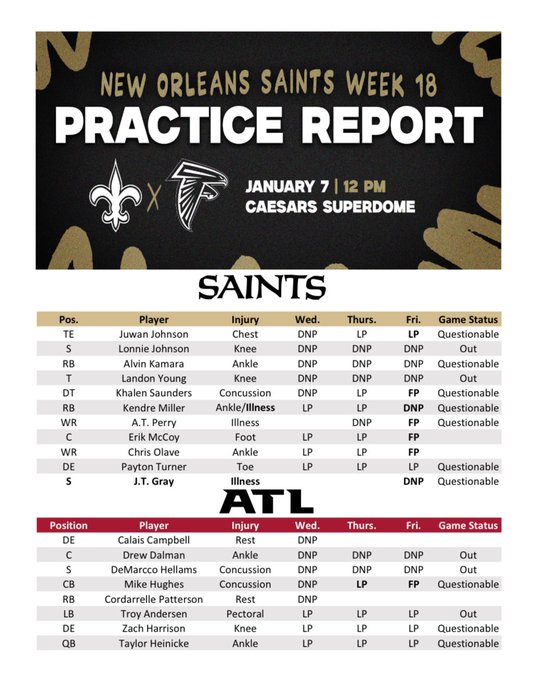 NEW ORLEANS SAINTS WEEK 18
PRACTICE REPORT

X

JANUARY 7 | 12 PM
CAESARS SUPERDOME

SAINTS

| Pos. | Player | Injury | Wed. | Thurs. | Fri. | Game Status |
|---|---|---|---|---|---|---|
| TE | Juwan Johnson | Chest | DNP | LP | LP | Questionable |
| S | Lonnie Johnson | Knee | DNP | DNP | DNP | Out |
| RB | Alvin Kamara | Ankle | DNP | DNP | DNP | Questionable |
| T | Landon Young | Knee | DNP | DNP | DNP | Out |
| DT | Khalen Saunders | Concussion | DNP | LP | FP | Questionable |
| RB | Kendre Miller | Ankle/Illness | LP | LP | DNP | Questionable |
| WR | A.T. Perry | Illness | | DNP | FP | Questionable |
| C | Erik McCoy | Foot | LP | LP | FP | |
| WR | Chris Olave | Ankle | LP | LP | FP | |
| DE | Payton Turner | Toe | LP | LP | LP | Questionable |
| S | J.T. Gray | Illness | | | DNP | Questionable |

ATL

| Position | Player | Injury | Wed. | Thurs. | Fri. | Game Status |
|---|---|---|---|---|---|---|
| DE | Calais Campbell | Rest | DNP | | | |
| C | Drew Dalman | Ankle | DNP | DNP | DNP | Out |
| S | DeMarcco Hellams | Concussion | DNP | DNP | DNP | Out |
| CB | Mike Hughes | Concussion | DNP | LP | FP | Questionable |
| RB | Cordarrelle Patterson | Rest | DNP | | | |
| LB | Troy Andersen | Pectoral | LP | LP | LP | Out |
| DE | Zach Harrison | Knee | LP | LP | LP | Questionable |
| QB | Taylor Heinicke | Ankle | LP | LP | LP | Questionable |